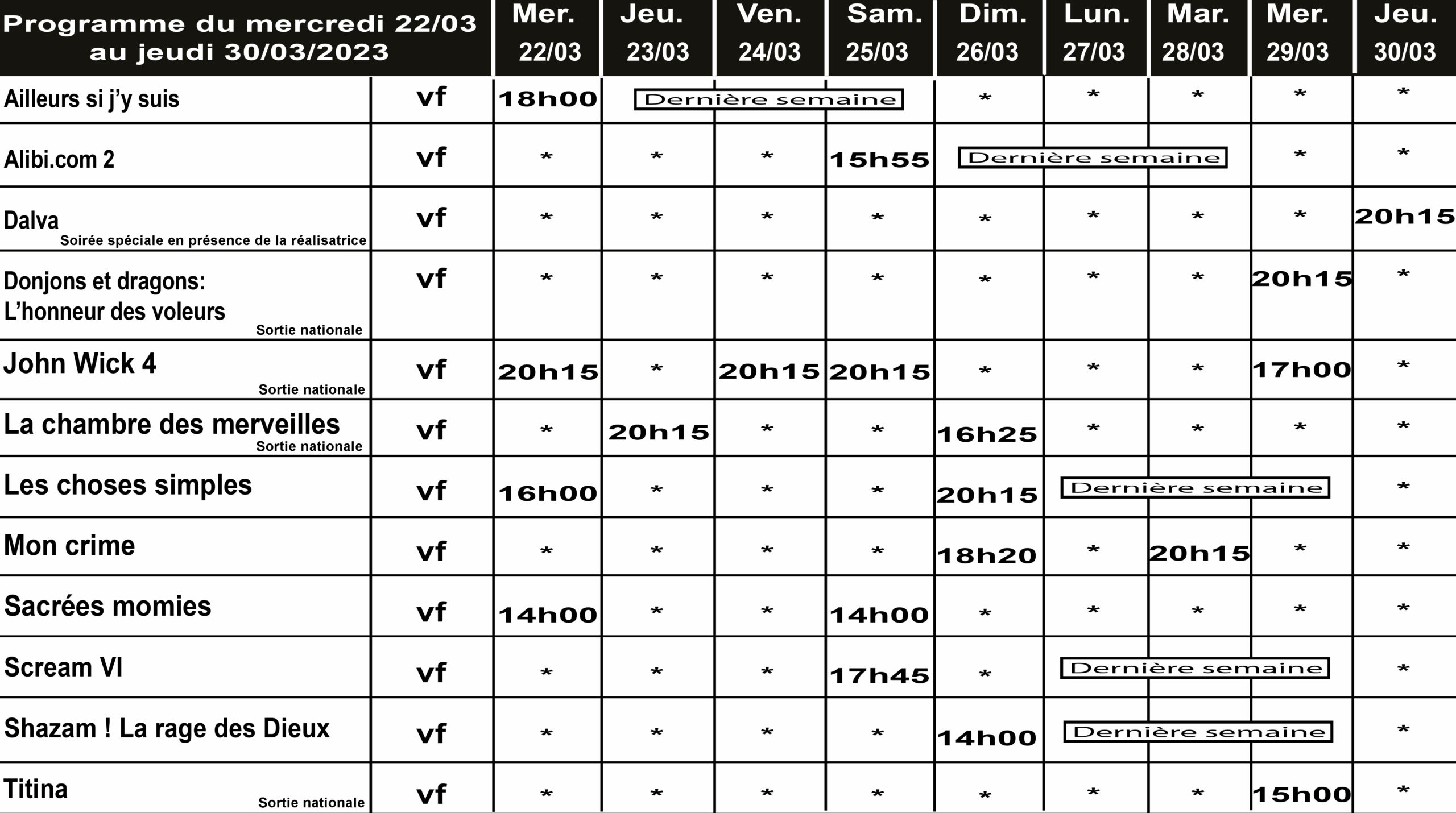 | Programme du mercredi 22/03 au jeudi 30/03/2023 | | Mer. 22/03 | Jeu. 23/03 | Ven. 24/03 | Sam. 25/03 | Dim. 26/03 | Lun. 27/03 | Mar. 28/03 | Mer. 29/03 | Jeu. 30/03 |
|---|---|---|---|---|---|---|---|---|---|---|
| Ailleurs si j'y suis | vf | 18h00 | Dernière semaine | | | * | * | * | * | * |
| Alibi.com 2 | vf | * | * | * | 15h55 | Dernière semaine | | | * | * |
| Dalva Soirée spéciale en présence de la réalisatrice | vf | * | * | * | * | * | * | * | * | 20h15 |
| Donjons et dragons: L'honneur des voleurs Sortie nationale | vf | * | * | * | * | * | * | * | 20h15 | * |
| John Wick 4 Sortie nationale | vf | 20h15 | * | 20h15 | 20h15 | * | * | * | 17h00 | * |
| La chambre des merveilles Sortie nationale | vf | * | 20h15 | * | * | 16h25 | * | * | * | * |
| Les choses simples | vf | 16h00 | * | * | * | 20h15 | Dernière semaine | | | * |
| Mon crime | vf | * | * | * | * | 18h20 | * | 20h15 | * | * |
| Sacrées momies | vf | 14h00 | * | * | 14h00 | * | * | * | * | * |
| Scream VI | vf | * | * | * | 17h45 | * | Dernière semaine | | | * |
| Shazam ! La rage des Dieux | vf | * | * | * | * | 14h00 | Dernière semaine | | | * |
| Titina Sortie nationale | vf | * | * | * | * | * | * | * | 15h00 | * |